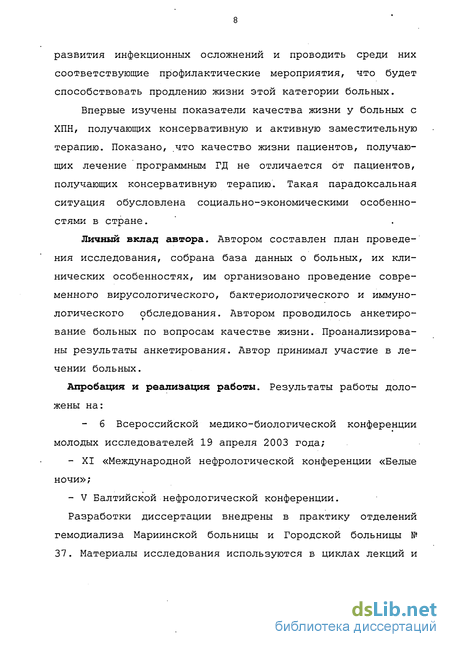 8

развития инфекционных осложнений и проводить среди них соответствующие профилактические мероприятия, что будет способствовать продлению жизни этой категории больных.

Впервые изучены показатели качества жизни у больных с ХПН, получающих консервативную и активную заместительную терапию. Показано, что качество жизни пациентов, получающих лечение программным ГД не отличается от пациентов, получающих консервативную терапию. Такая парадоксальная ситуация обусловлена социально-экономическими особенностями в стране.

Личный вклад автора. Автором составлен план проведения исследования, собрана база данных о больных, их клинических особенностях, им организовано проведение современного вирусологического, бактериологического и иммунологического обследования. Автором проводилось анкетирование больных по вопросам качестве жизни. Проанализированы результаты анкетирования. Автор принимал участие в лечении больных.

Апробация и реализация работы. Результаты работы доложены на:

- 6 Всероссийской медико-биологической конференции молодых исследователей 19 апреля 2003 года;

- XI «Международной нефрологической конференции «Белые ночи»;

- V Балтийской нефрологической конференции.

Разработки диссертации внедрены в практику отделений гемодиализа Мариинской больницы и Городской больницы № 37. Материалы исследования используются в циклах лекций и

dsLib.net
библиотека диссертаций